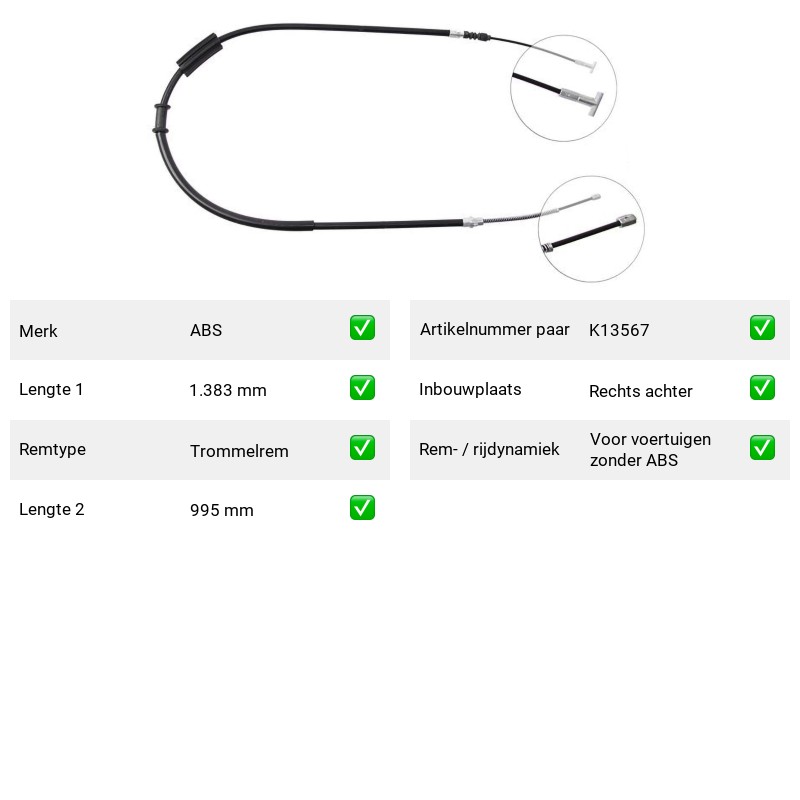 Merk ABS ☑

Lengte 1 1.383 mm ☑

Remtype Trommelrem ☑

Lengte 2 995 mm ☑

Artikelnummer paar K13567 ☑

Inbouwplaats Rechts achter ☑

Rem- / rijdynamiek Voor voertuigen zonder ABS ☑